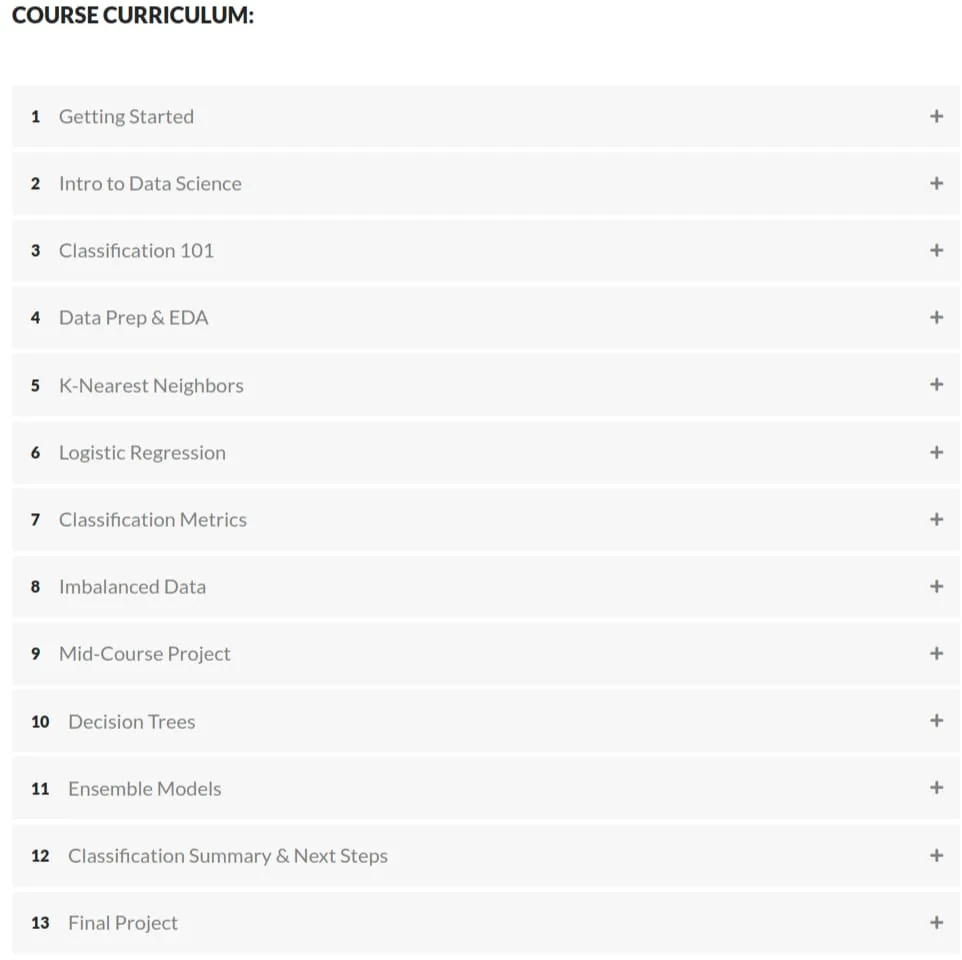 COURSE CURRICULUM:

1 Getting Started +

2 Intro to Data Science +

3 Classification 101 +

4 Data Prep & EDA +

5 K-Nearest Neighbors +

6 Logistic Regression +

7 Classification Metrics +

8 Imbalanced Data +

9 Mid-Course Project +

10 Decision Trees +

11 Ensemble Models +

12 Classification Summary & Next Steps +

13 Final Project +